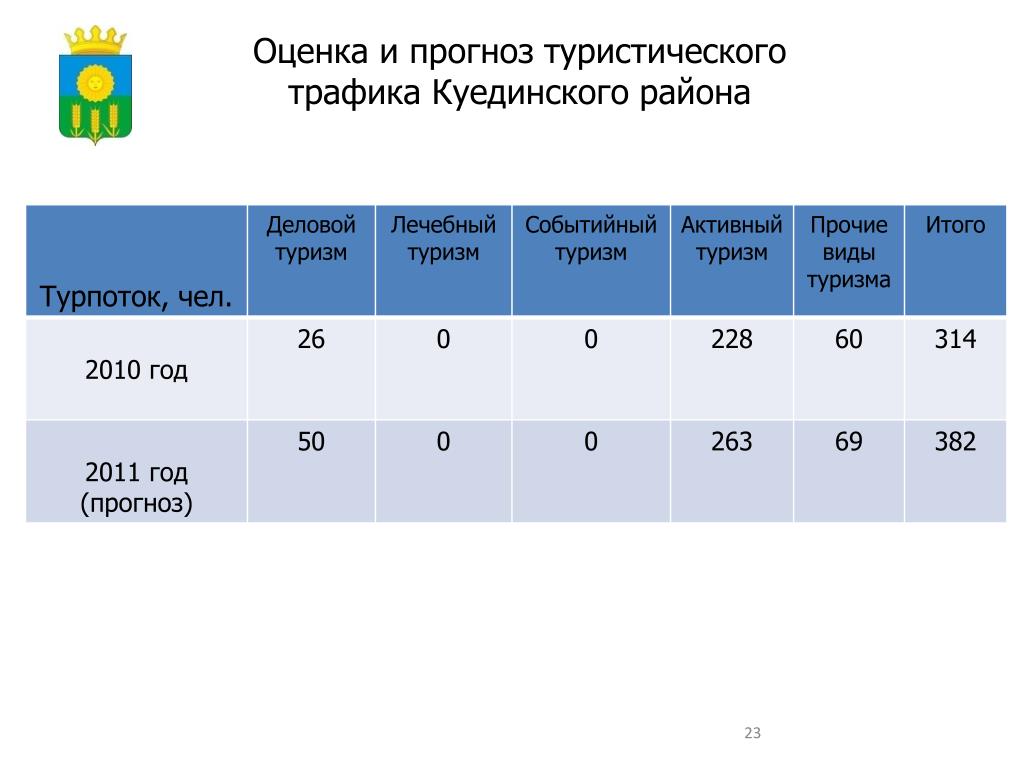 Оценка и прогноз туристического трафика Куединского района

| Турпоток, чел. | Деловой туризм | Лечебный туризм | Событийный туризм | Активный туризм | Прочие виды туризма | Итого |
|---|---|---|---|---|---|---|
| 2010 год | 26 | 0 | 0 | 228 | 60 | 314 |
| 2011 год (прогноз) | 50 | 0 | 0 | 263 | 69 | 382 |

23